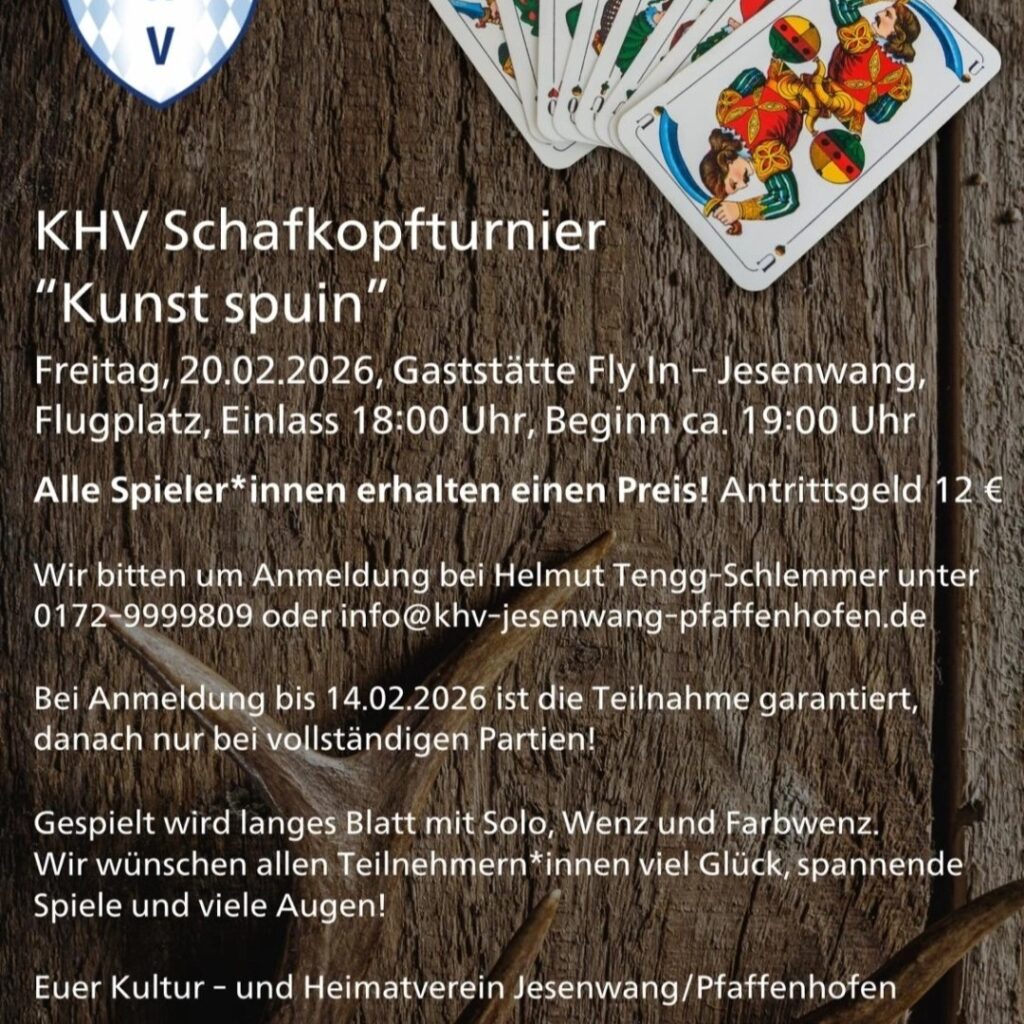 V

KHV Schafkopfturnier
"Kunst spuin"

Freitag, 20.02.2026, Gaststätte Fly In - Jesenwang, Flugplatz, Einlass 18:00 Uhr, Beginn ca. 19:00 Uhr

Alle Spieler*innen erhalten einen Preis! Antrittsgeld 12 €

Wir bitten um Anmeldung bei Helmut Tengg-Schlemmer unter 0172-9999809 oder info@khv-jesenwang-pfaffenhofen.de

Bei Anmeldung bis 14.02.2026 ist die Teilnahme garantiert, danach nur bei vollständigen Partien!

Gespielt wird langes Blatt mit Solo, Wenz und Farbwenz.
Wir wünschen allen Teilnehmern*innen viel Glück, spannende Spiele und viele Augen!

Euer Kultur - und Heimatverein Jesenwang/Pfaffenhofen